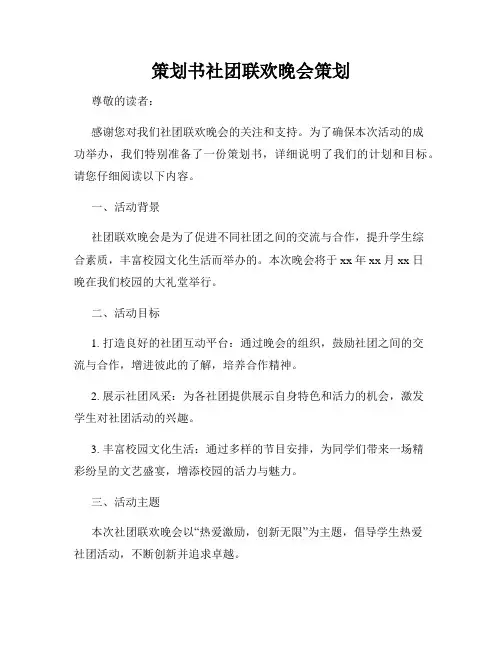 策划书社团联欢晚会策划

尊敬的读者：

感谢您对我们社团联欢晚会的关注和支持。为了确保本次活动的成功举办，我们特别准备了一份策划书，详细说明了我们的计划和目标。请您仔细阅读以下内容。

一、活动背景

社团联欢晚会是为了促进不同社团之间的交流与合作，提升学生综合素质，丰富校园文化生活而举办的。本次晚会将于 xx 年 xx 月 xx 日晚在我们校园的大礼堂举行。

二、活动目标

1. 打造良好的社团互动平台：通过晚会的组织，鼓励社团之间的交流与合作，增进彼此的了解，培养合作精神。

2. 展示社团风采：为各社团提供展示自身特色和活力的机会，激发学生对社团活动的兴趣。

3. 丰富校园文化生活：通过多样的节目安排，为同学们带来一场精彩纷呈的文艺盛宴，增添校园的活力与魅力。

三、活动主题

本次社团联欢晚会以“热爱激励，创新无限”为主题，倡导学生热爱社团活动，不断创新并追求卓越。